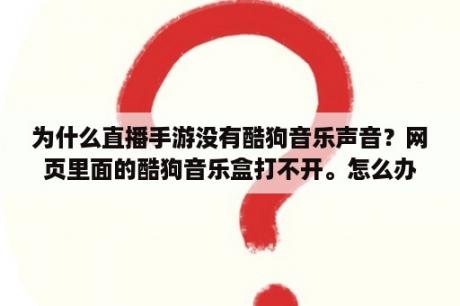 为什么直播手游没有酷狗音乐声音？网页里面的酷狗音乐盒打不开。怎么办